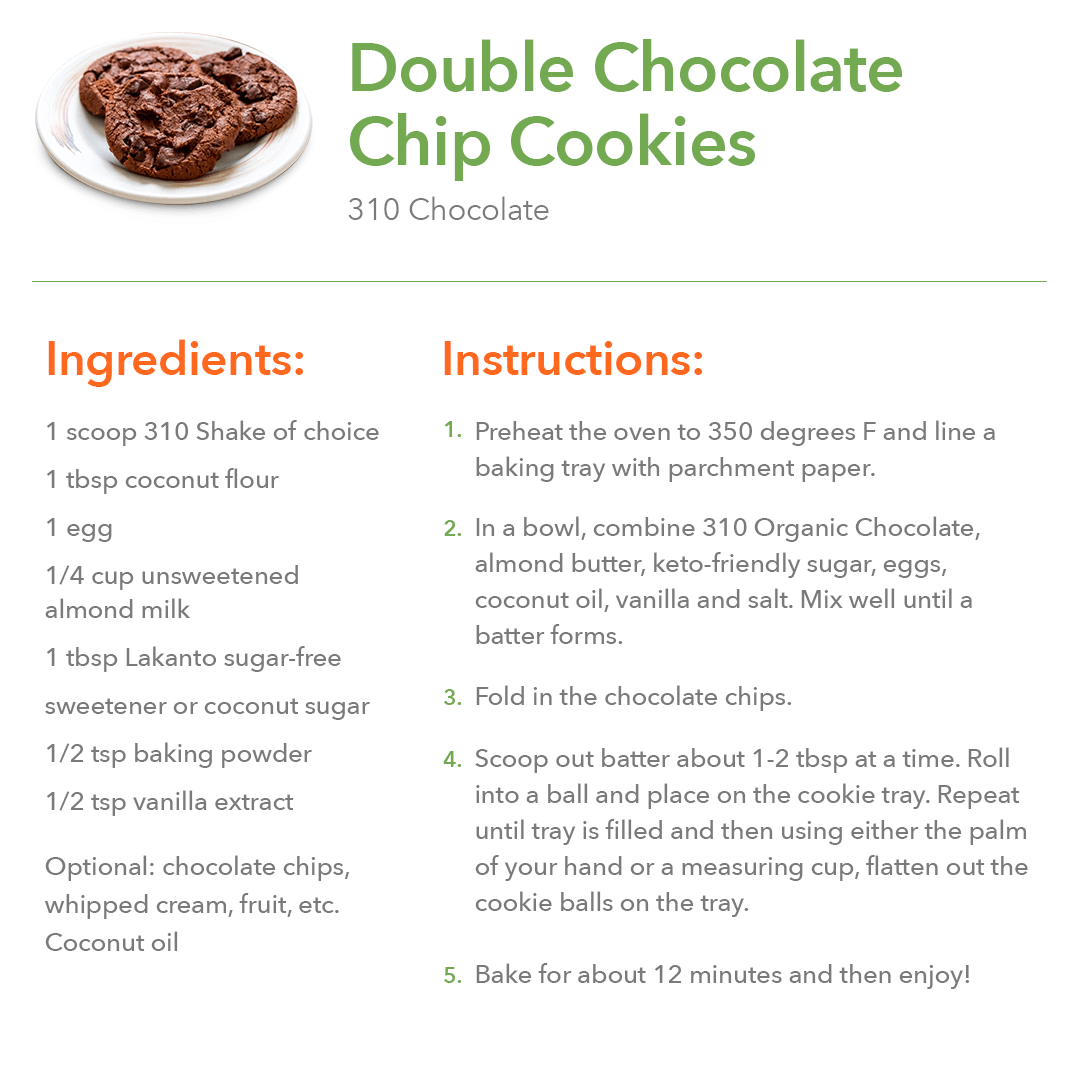 Double Chocolate Chip Cookies

310 Chocolate

Ingredients:

1 scoop 310 Shake of choice

1 tbsp coconut flour

1 egg

1/4 cup unsweetened almond milk

1 tbsp Lakanto sugar-free

sweetener or coconut sugar

1/2 tsp baking powder

1/2 tsp vanilla extract

Optional: chocolate chips, whipped cream, fruit, etc. Coconut oil

Instructions:

1. Preheat the oven to 350 degrees F and line a baking tray with parchment paper.

2. In a bowl, combine 310 Organic Chocolate, almond butter, keto-friendly sugar, eggs, coconut oil, vanilla and salt. Mix well until a batter forms.

3. Fold in the chocolate chips.

4. Scoop out batter about 1-2 tbsp at a time. Roll into a ball and place on the cookie tray. Repeat until tray is filled and then using either the palm of your hand or a measuring cup, flatten out the cookie balls on the tray.

5. Bake for about 12 minutes and then enjoy!